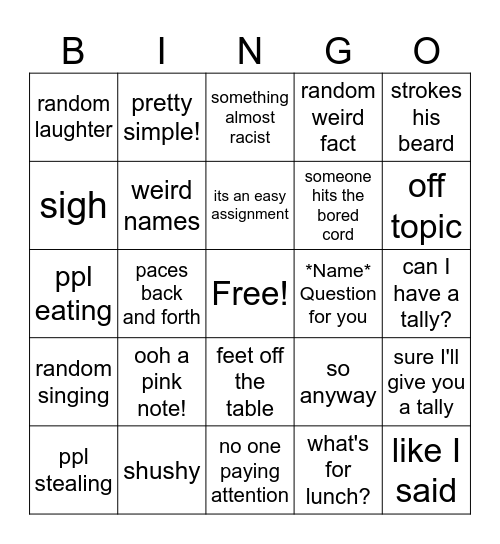 | B | I | N | G | O |
|---|---|---|---|---|
| random laughter | pretty simple! | something almost racist | random weird fact | strokes his beard |
| sigh | weird names | its an easy assignment | someone hits the bored cord | off topic |
| ppl eating | paces back and forth | Free! | \*Name\* Question for you | can I have a tally? |
| random singing | ooh a pink note! | feet off the table | so anyway | sure I'll give you a tally |
| ppl stealing | shushy | no one paying attention | what's for lunch? | like I said |